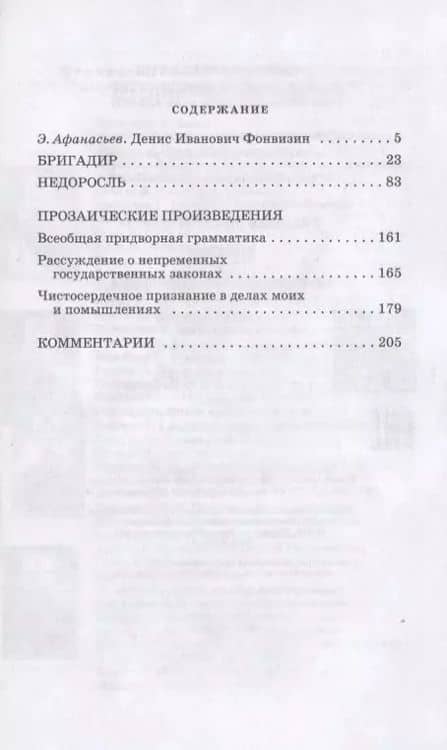 СОДЕРЖАНИЕ

Э. Афанасьев. Денис Иванович Фонвизин 5

БРИГАДИР 23

НЕДОРОСЛЬ 83

ПРОЗАИЧЕСКИЕ ПРОИЗВЕДЕНИЯ

Всеобщая придворная грамматика 161

Рассуждение о непременных государственных законах 165

Чистосердечное признание в делах моих и помышлениях 179

КОММЕНТАРИИ 205